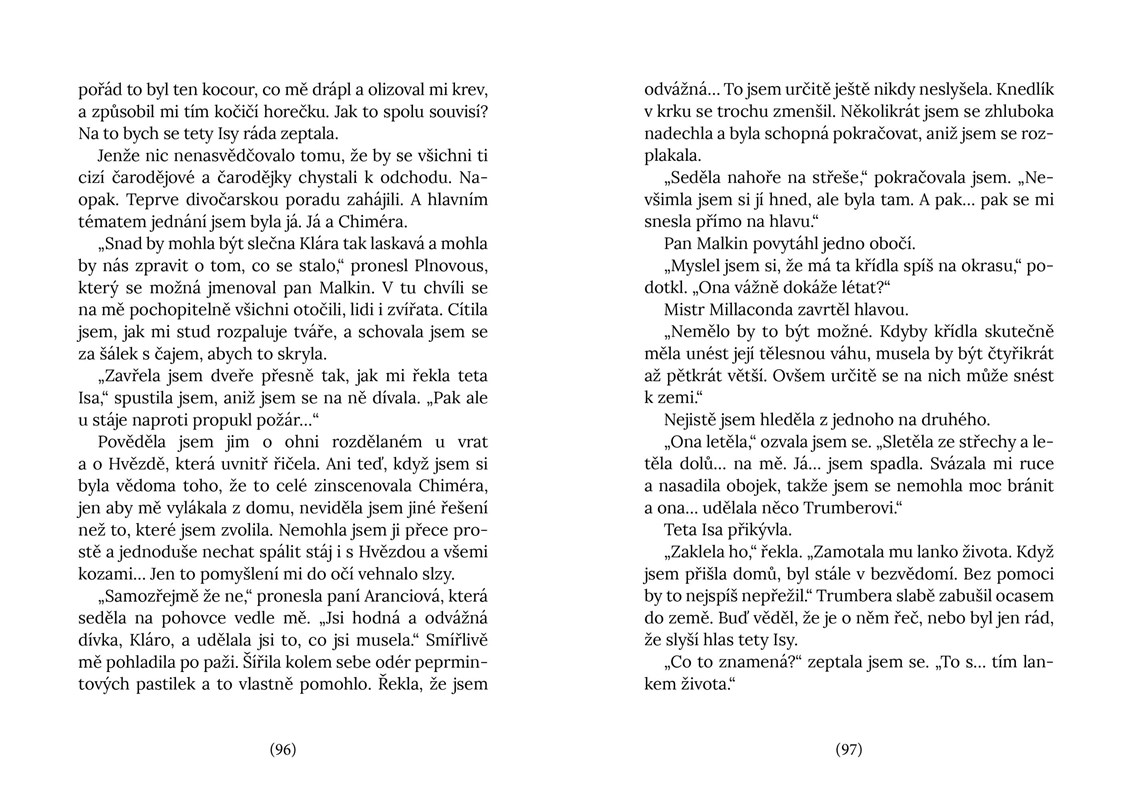 pořád to byl ten kocour, co mě drápl a olizoval mi krev, a způsobil mi tím kočičí horečku. Jak to spolu souvisí? Na to bych se tety Isy ráda zeptala.

Jenže nic nenasvědčovalo tomu, že by se všichni ti cizí čarodějové a čarodějky chystali k odchodu. Naopak. Teprve divočarskou poradu zahájili. A hlavním tématem jednání jsem byla já. Já a Chiméra.

„Snad by mohla být slečna Klára tak laskavá a mohla by nás zpravit o tom, co se stalo," pronesl Plnovous, který se možná jmenoval pan Malkin. V tu chvíli se na mě pochopitelně všichni otočili, lidi i zvířata. Cítila jsem, jak mi stud rozpaluje tváře, a schovala jsem se za šálek s čajem, abych to skryla.

„Zavřela jsem dveře přesně tak, jak mi řekla teta Isa," spustila jsem, aniž jsem se na ně dívala. „Pak ale u stáje naproti propukl požár..."

Pověděla jsem jim o ohni rozdělaném u vrat a o Hvězdě, která uvnitř řičela. Ani teď, když jsem si byla vědoma toho, že to celé zinscenovala Chiméra, jen aby mě vylákala z domu, neviděla jsem jiné řešení než to, které jsem zvolila. Nemohla jsem ji přece prostě a jednoduše nechat spálit stáj i s Hvězdou a všemi kozami... Jen to pomyšlení mi do očí vehnalo slzy.

„Samozřejmě že ne," pronesla paní Aranciová, která seděla na pohovce vedle mě. „Jsi hodná a odvážná dívka, Kláro, a udělala jsi to, co jsi musela." Smířlivě mě pohladila po paži. Šířila kolem sebe odér peprmintových pastilek a to vlastně pomohlo. Řekla, že jsem

(96)

odvážná... To jsem určitě ještě nikdy neslyšela. Knedlík v krku se trochu zmenšil. Několikrát jsem se zhluboka nadechla a byla schopná pokračovat, aniž jsem se rozplakala.

„Seděla nahoře na střeše," pokračovala jsem. „Nevšimla jsem si jí hned, ale byla tam. A pak... pak se mi snesla přímo na hlavu."

Pan Malkin povytáhl jedno obočí.

„Myslel jsem si, že má ta křídla spíš na okrasu," podotkl. „Ona vážně dokáže létat?"

Mistr Millaconda zavrtěl hlavou.

„Nemělo by to být možné. Kdyby křídla skutečně měla unést její tělesnou váhu, musela by být čtyřikrát až pětkrát větší. Ovšem určitě se na nich může snést k zemi."

Nejistě jsem hleděla z jednoho na druhého.

„Ona letěla," ozvala jsem se. „Sletěla ze střechy a letěla dolů... na mě. Já... jsem spadla. Svázala mi ruce a nasadila obojek, takže jsem se nemohla moc bránit a ona... udělala něco Trumberovi."

Teta Isa přikývla.

„Zaklela ho," řekla. „Zamotala mu lanko života. Když jsem přišla domů, byl stále v bezvědomí. Bez pomoci by to nejspíš nepřežil." Trumbera slabě zabušil ocasem do země. Buď věděl, že je o něm řeč, nebo byl jen rád, že slyší hlas tety Isy.

„Co to znamená?" zeptala jsem se. „To s... tím lankem života."

(97)